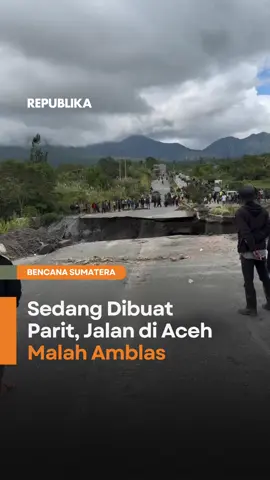 REPUBLIKA

BENCANA SUMATERA

Sedang Dibuat Parit, Jalan di Aceh Malah Amblas